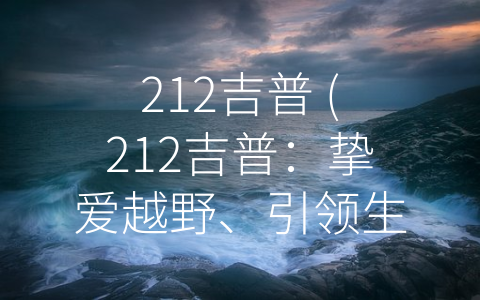 212吉普（212吉普：挚爱越野、引领生